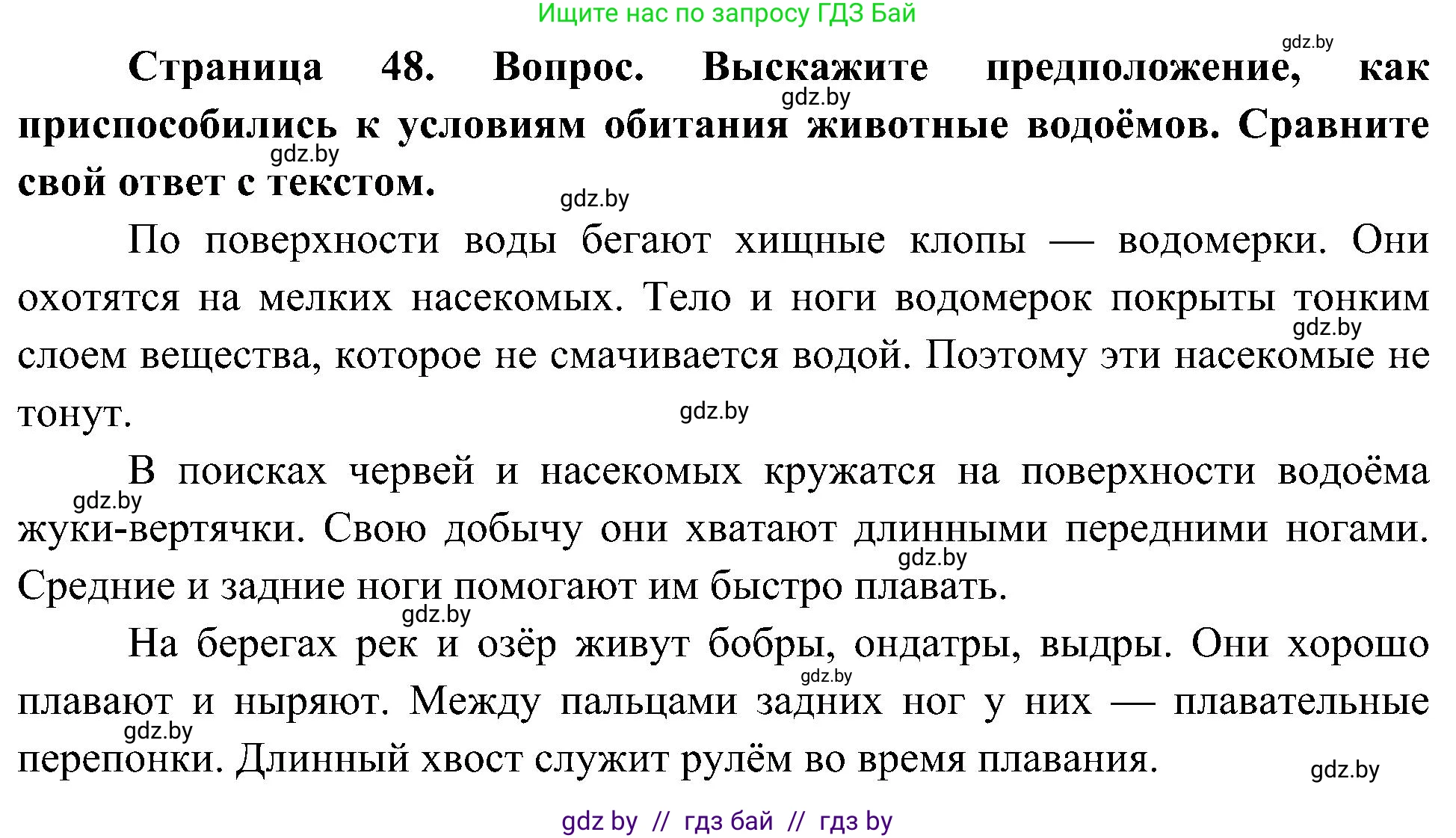 Ищите нас по запросу ГДЗ Бай

gdz.by

Страница 48. Вопрос. Выскажите предположение, как приспособились к условиям обитания животные водоёмов. Сравните свой ответ с текстом.

gdz.by gdz.by gdz.by

По поверхности воды бегают хищные клопы — водомерки. Они охотятся на мелких насекомых. Тело и ноги водомерок покрыты тонким слоем вещества, которое не смачивается водой. Поэтому эти насекомые не тонут.

gdz.by gdz.by

В поисках червей и насекомых кружатся на поверхности водоёма жуки-вертячки. Свою добычу они хватают длинными передними ногами. Средние и задние ноги помогают им быстро плавать.

gdz.by gdz.by gdz.by

На берегах рек и озёр живут бобры, ондатры, выдры. Они хорошо плавают и ныряют. Между пальцами задних ног у них — плавательные перепонки. Длинный хвост служит рулём во время плавания.

gdz.by gdz.by gdz.by

gdz by // гдз бай // гдз by